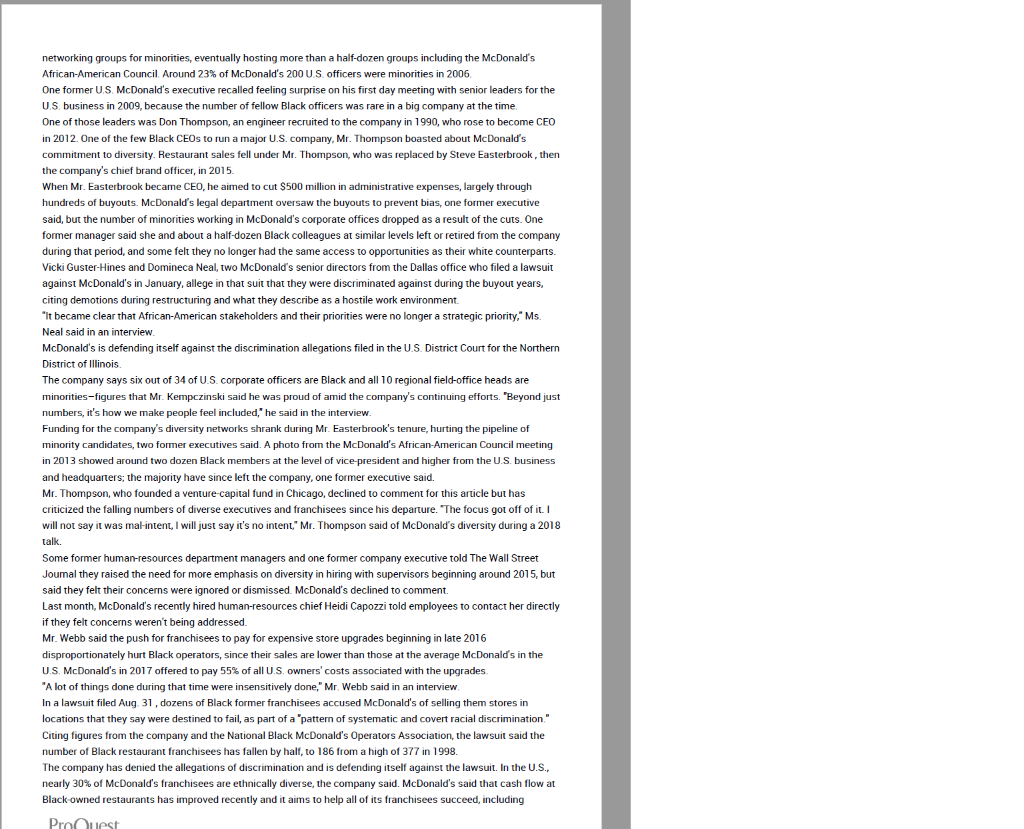 networking groups for minorities, eventually hosting more than a half-dozen groups including the McDonald's African-American Council. Around 23% of McDonald's 200 U.S. officers were minorities in 2006.
One former U.S. McDonald's executive recalled feeling surprise on his first day meeting with senior leaders for the U.S. business in 2009, because the number of fellow Black officers was rare in a big company at the time.
One of those leaders was Don Thompson, an engineer recruited to the company in 1990, who rose to become CEO in 2012. One of the few Black CEOs to run a major U.S. company, Mr. Thompson boasted about McDonald's commitment to diversity. Restaurant sales fell under Mr. Thompson, who was replaced by Steve Easterbrook , then the company's chief brand officer, in 2015.
When Mr. Easterbrook became CEO, he aimed to cut $500 million in administrative expenses, largely through hundreds of buyouts. McDonald's legal department oversaw the buyouts to prevent bias, one former executive said, but the number of minorities working in McDonald's corporate offices dropped as a result of the cuts. One former manager said she and about a half-dozen Black colleagues at similar levels left or retired from the company during that period, and some felt they no longer had the same access to opportunities as their white counterparts.
Vicki Guster-Hines and Domineca Neal, two McDonald's senior directors from the Dallas office who filed a lawsuit against McDonald's in January, allege in that suit that they were discriminated against during the buyout years, citing demotions during restructuring and what they describe as a hostile work environment.
"It became clear that African-American stakeholders and their priorities were no longer a strategic priority," Ms. Neal said in an interview.
McDonald's is defending itself against the discrimination allegations filed in the U.S. District Court for the Northern District of Illinois.
The company says six out of 34 of U.S. corporate officers are Black and all 10 regional field-office heads are minorities—figures that Mr. Kempczinski said he was proud of amid the company's continuing efforts. "Beyond just numbers, it's how we make people feel included," he said in the interview.
Funding for the company's diversity networks shrank during Mr. Easterbrook's tenure, hurting the pipeline of minority candidates, two former executives said. A photo from the McDonald's African-American Council meeting in 2013 showed around two dozen Black members at the level of vice-president and higher from the U.S. business and headquarters; the majority have since left the company, one former executive said.
Mr. Thompson, who founded a venture-capital fund in Chicago, declined to comment for this article but has criticized the falling numbers of diverse executives and franchisees since his departure. "The focus got off of it. I will not say it was mal-intent, I will just say it's no intent," Mr. Thompson said of McDonald's diversity during a 2018 talk.
Some former human-resources department managers and one former company executive told The Wall Street Journal they raised the need for more emphasis on diversity in hiring with supervisors beginning around 2015, but said they felt their concerns were ignored or dismissed. McDonald's declined to comment.
Last month, McDonald's recently hired human-resources chief Heidi Capozzi told employees to contact her directly if they felt concerns weren't being addressed.
Mr. Webb said the push for franchisees to pay for expensive store upgrades beginning in late 2016 disproportionately hurt Black operators, since their sales are lower than those at the average McDonald's in the U.S. McDonald's in 2017 offered to pay 55% of all U.S. owners' costs associated with the upgrades.
"A lot of things done during that time were insensitively done," Mr. Webb said in an interview.
In a lawsuit filed Aug. 31 , dozens of Black former franchisees accused McDonald's of selling them stores in locations that they say were destined to fail, as part of a "pattern of systematic and covert racial discrimination." Citing figures from the company and the National Black McDonald's Operators Association, the lawsuit said the number of Black restaurant franchisees has fallen by half, to 186 from a high of 377 in 1998.
The company has denied the allegations of discrimination and is defending itself against the lawsuit. In the U.S., nearly 30% of McDonald's franchisees are ethnically diverse, the company said. McDonald's said that cash flow at Black-owned restaurants has improved recently and it aims to help all of its franchisees succeed, including
ProQuest